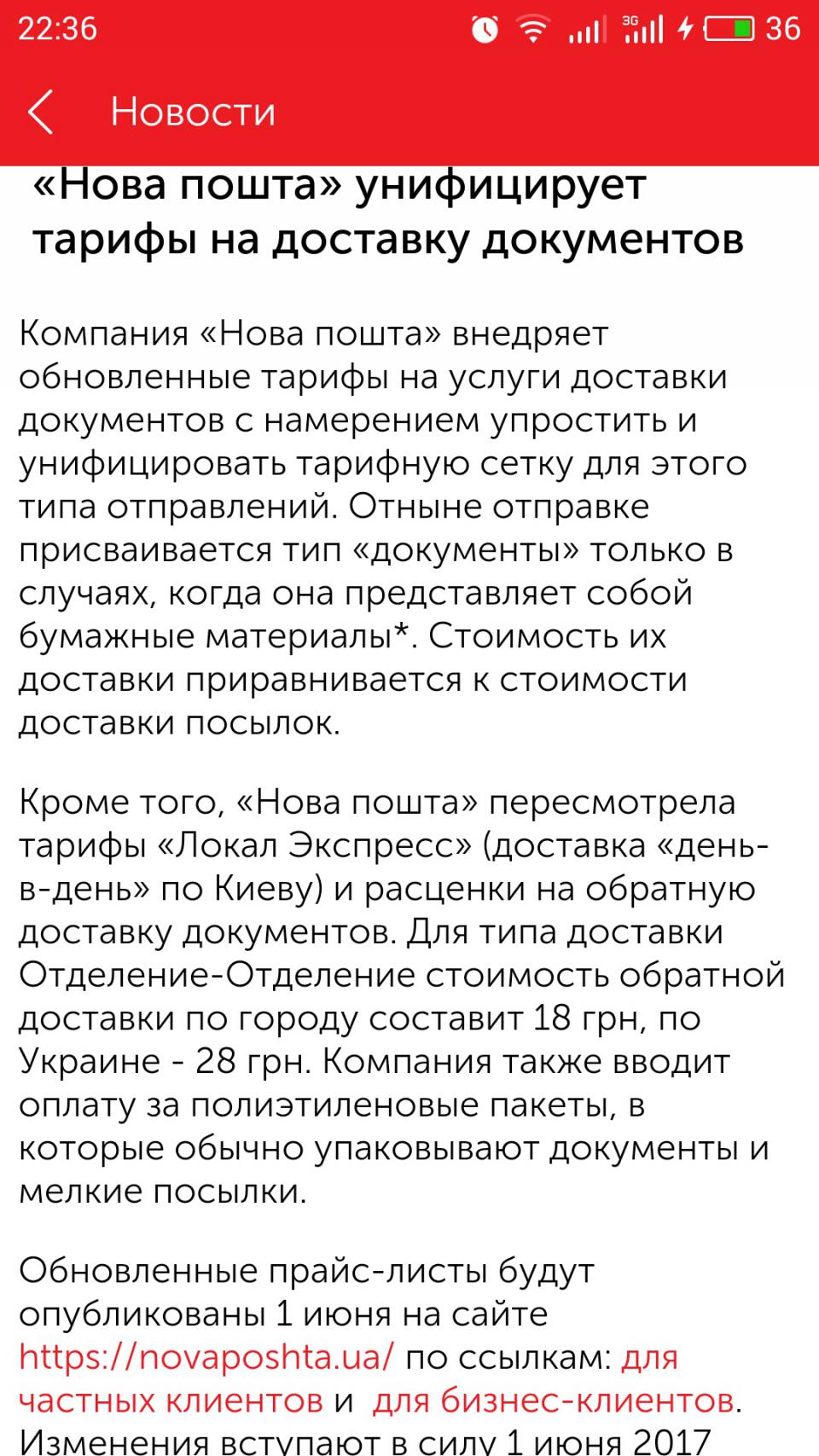 22:36 3G 36

Новости

«Нова пошта» унифицирует тарифы на доставку документов

Компания «Нова пошта» внедряет обновленные тарифы на услуги доставки документов с намерением упростить и унифицировать тарифную сетку для этого типа отправлений. Отныне отправке присваивается тип «документы» только в случаях, когда она представляет собой бумажные материалы*. Стоимость их доставки приравнивается к стоимости доставки посылок.

Кроме того, «Нова пошта» пересмотрела тарифы «Локал Экспресс» (доставка «день-в-день» по Киеву) и расценки на обратную доставку документов. Для типа доставки Отделение-Отделение стоимость обратной доставки по городу составит 18 грн, по Украине - 28 грн. Компания также вводит оплату за полиэтиленовые пакеты, в которые обычно упаковывают документы и мелкие посылки.

Обновленные прайс-листы будут опубликованы 1 июня на сайте https://novaposhta.ua/ по ссылкам: для частных клиентов и для бизнес-клиентов. Изменения вступают в силу 1 июня 2017